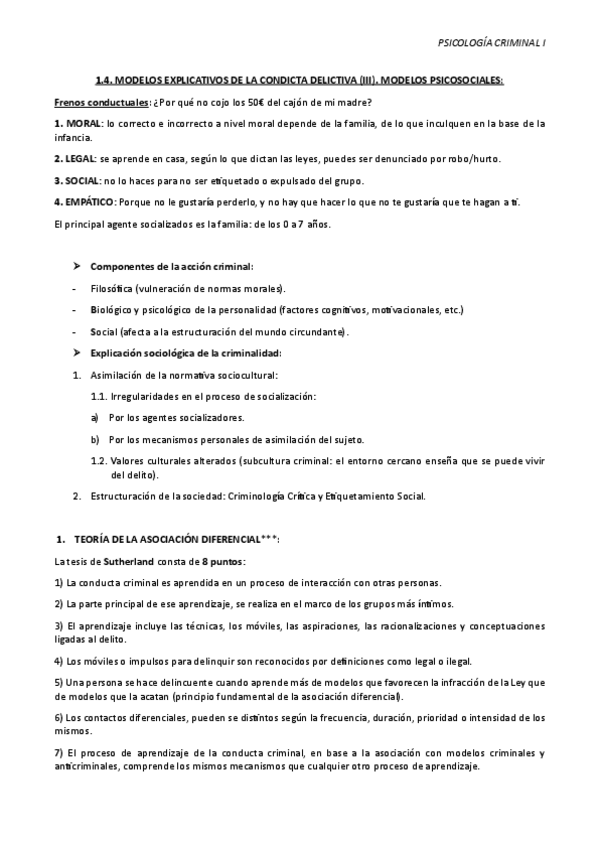 PSICOLOGÍA CRIMINAL I

1.4. MODELOS EXPLICATIVOS DE LA CONDICTA DELICTIVA (III). MODELOS PSICOSOCIALES:

Frenos conductuales: ¿Por qué no cojo los 50€ del cajón de mi madre?

1. MORAL: lo correcto e incorrecto a nivel moral depende de la familia, de lo que inculquen en la base de la infancia.

2. LEGAL: se aprende en casa, según lo que dictan las leyes, puedes ser denunciado por robo/hurto.

3. SOCIAL: no lo haces para no ser etiquetado o expulsado del grupo.

4. EMPÁTICO: Porque no le gustaría perderlo, y no hay que hacer lo que no te gustaría que te hagan a ti.

El principal agente socializados es la familia: de los 0 a 7 años.

➤ Componentes de la acción criminal:

- Filosófica (vulneración de normas morales).

- Biológico y psicológico de la personalidad (factores cognitivos, motivacionales, etc.)

- Social (afecta a la estructuración del mundo circundante).

➤ Explicación sociológica de la criminalidad:

1. Asimilación de la normativa sociocultural:

1.1. Irregularidades en el proceso de socialización:

a) Por los agentes socializadores.

b) Por los mecanismos personales de asimilación del sujeto.

1.2. Valores culturales alterados (subcultura criminal: el entorno cercano enseña que se puede vivir del delito).

2. Estructuración de la sociedad: Criminología Crítica y Etiquetamiento Social.

1. TEORÍA DE LA ASOCIACIÓN DIFERENCIAL***:

La tesis de Sutherland consta de 8 puntos:

1) La conducta criminal es aprendida en un proceso de interacción con otras personas.

2) La parte principal de ese aprendizaje, se realiza en el marco de los grupos más íntimos.

3) El aprendizaje incluye las técnicas, los móviles, las aspiraciones, las racionalizaciones y conceptuaciones ligadas al delito.

4) Los móviles o impulsos para delinquir son reconocidos por definiciones como legal o ilegal.

5) Una persona se hace delincuente cuando aprende más de modelos que favorecen la infracción de la Ley que de modelos que la acatan (principio fundamental de la asociación diferencial).

6) Los contactos diferenciales, pueden se distintos según la frecuencia, duración, prioridad o intensidad de los mismos.

7) El proceso de aprendizaje de la conducta criminal, en base a la asociación con modelos criminales y anticriminales, comprende los mismos mecanismos que cualquier otro proceso de aprendizaje.